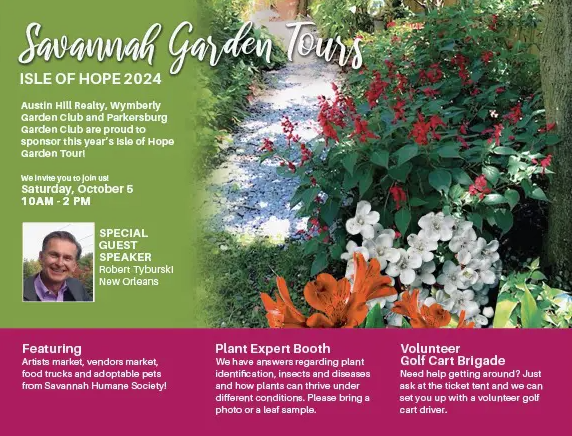 Savannah Garden Tours

ISLE OF HOPE 2024

Austin Hill Realty, Wymberly Garden Club and Parkersburg Garden Club are proud to sponsor this year's Isle of Hope Garden Tour!

We invite you to join us!
Saturday, October 5
10AM - 2 PM

SPECIAL
GUEST
SPEAKER
Robert Tyburski
New Orleans

Featuring
Artists market, vendors market, food trucks and adoptable pets from Savannah Humane Society!

Plant Expert Booth
We have answers regarding plant identification, insects and diseases and how plants can thrive under different conditions. Please bring a photo or a leaf sample.

Volunteer
Golf Cart Brigade
Need help getting around? Just ask at the ticket tent and we can set you up with a volunteer golf cart driver.